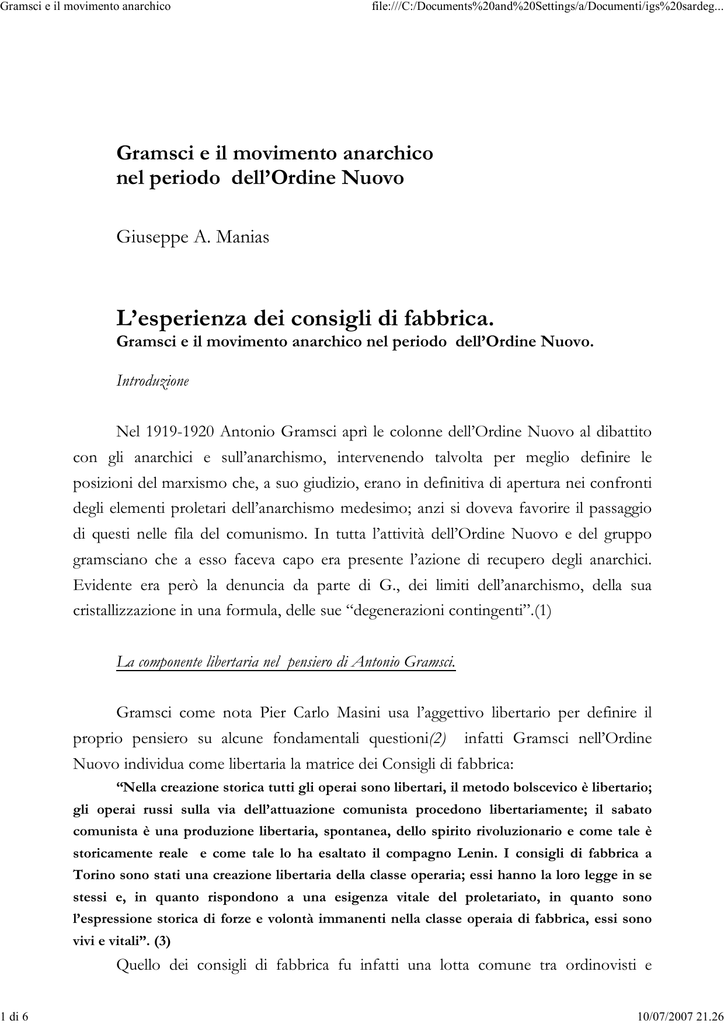 Gramsci e il movimento anarchico

file:///C:/Documents%20and%20Settings/a/Documenti/igs%20sardeg...

Gramsci e il movimento anarchico nel periodo dell'Ordine Nuovo

Giuseppe A. Manias

L'esperienza dei consigli di fabbrica.
Gramsci e il movimento anarchico nel periodo dell'Ordine Nuovo.

Introduzione

Nel 1919-1920 Antonio Gramsci aprì le colonne dell'Ordine Nuovo al dibattito con gli anarchici e sull'anarchismo, intervenendo talvolta per meglio definire le posizioni del marxismo che, a suo giudizio, erano in definitiva di apertura nei confronti degli elementi proletari dell'anarchismo medesimo; anzi si doveva favorire il passaggio di questi nelle fila del comunismo. In tutta l'attività dell'Ordine Nuovo e del gruppo gramsciano che a esso faceva capo era presente l'azione di recupero degli anarchici. Evidente era però la denuncia da parte di G., dei limiti dell'anarchismo, della sua cristallizzazione in una formula, delle sue "degenerazioni contingenti".(1)

La componente libertaria nel pensiero di Antonio Gramsci.

Gramsci come nota Pier Carlo Masini usa l'aggettivo libertario per definire il proprio pensiero su alcune fondamentali questioni(2) infatti Gramsci nell'Ordine Nuovo individua come libertaria la matrice dei Consigli di fabbrica:

"Nella creazione storica tutti gli operai sono libertari, il metodo bolscevico è libertario; gli operai russi sulla via dell'attuazione comunista procedono libertariamente; il sabato comunista è una produzione libertaria, spontanea, dello spirito rivoluzionario e come tale è storicamente reale e come tale lo ha esaltato il compagno Lenin. I consigli di fabbrica a Torino sono stati una creazione libertaria della classe operaria; essi hanno la loro legge in se stessi e, in quanto rispondono a una esigenza vitale del proletariato, in quanto sono l'espressione storica di forze e volontà immanenti nella classe operaia di fabbrica, essi sono vivi e vitali". (3)

Quello dei consigli di fabbrica fu infatti una lotta comune tra ordinovisti e

1 di 6

10/07/2007 21.26